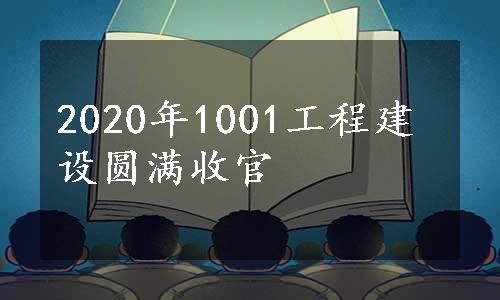 2020年1001工程建设圆满收官